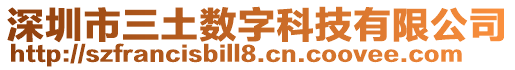 深圳市三土数字科技有限公司
http://szfrancisbill8.cn.coovee.com